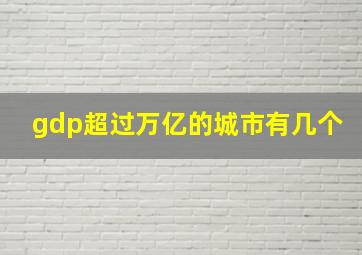 gdp超过万亿的城市有几个